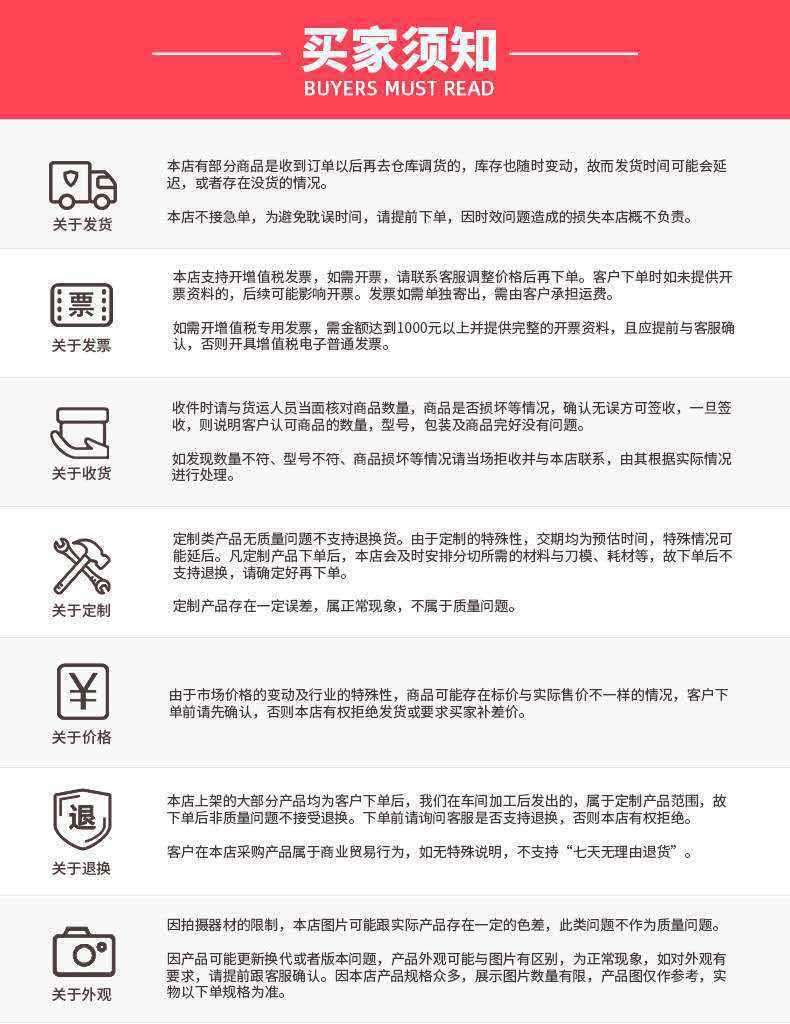 买家须知
BUYERS MUST READ

关于发货

本店有部分商品是收到订单以后再去仓库调货的，库存也随时变动，故而发货时间可能会延迟，或者存在没货的情况。

本店不接急单，为避免耽误时间，请提前下单，因时效问题造成的损失本店概不负责。

票
关于发票

本店支持开增值税发票，如需开票，请联系客服调整价格后再下单。客户下单时如未提供开票资料的，后续可能影响开票。发票如需单独寄出，需由客户承担运费。

如需开增值税专用发票，需金额达到1000元以上并提供完整的开票资料，且应提前与客服确认，否则开具增值税电子普通发票。

关于收货

收件时请与货运人员当面核对商品数量，商品是否损坏等情况，确认无误方可签收，一旦签收，则说明客户认可商品的数量，型号，包装及商品完好没有问题。

如发现数量不符、型号不符、商品损坏等情况请当场拒收并与本店联系，由其根据实际情况进行处理。

关于定制

定制类产品无质量问题不支持退换货。由于定制的特殊性，交期均为预估时间，特殊情况可能延后。凡定制产品下单后，本店会及时安排分切所需的材料与刀模、耗材等，故下单后不支持退换，请确定好再下单。

定制产品存在一定误差，属正常现象，不属于质量问题。

¥
关于价格

由于市场价格的变动及行业的特殊性，商品可能存在标价与实际售价不一样的情况，客户下单前请先确认，否则本店有权拒绝发货或要求买家补差价。

退
关于退换

本店上架的大部分产品均为客户下单后，我们在车间加工后发出的，属于定制产品范围，故下单后非质量问题不接受退换。下单前请询问客服是否支持退换，否则本店有权拒绝。

客户在本店采购产品属于商业贸易行为，如无特殊说明，不支持“七天无理由退货”。

关于外观

因拍摄器材的限制，本店图片可能跟实际产品存在一定的色差，此类问题不作为质量问题。

因产品可能更新换代或者版本问题，产品外观可能与图片有区别，为正常现象，如对外观有要求，请提前跟客服确认。因本店产品规格众多，展示图片数量有限，产品图仅作参考，实物以下单规格为准。